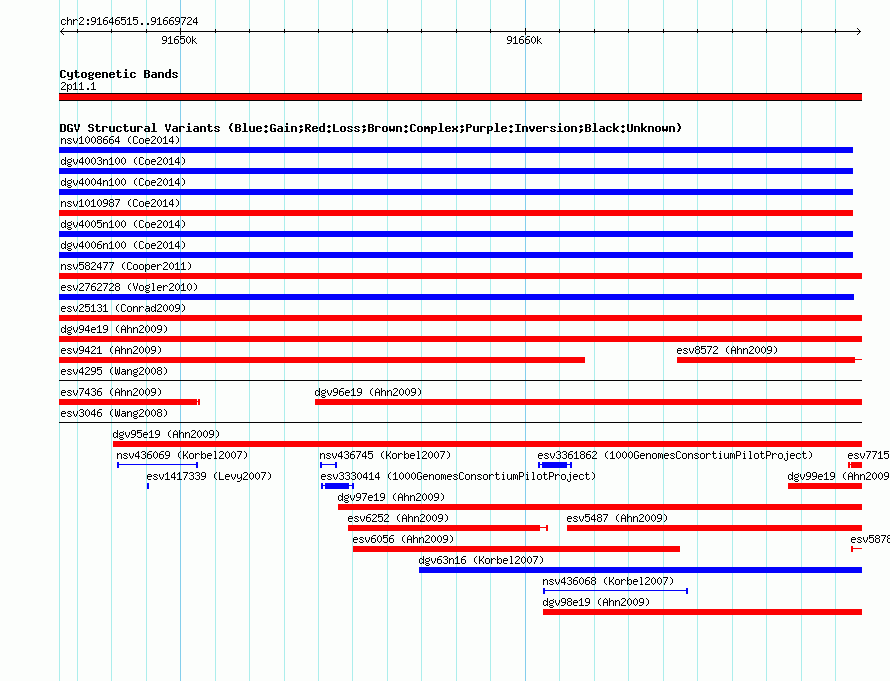 chr2:91646515..91669724

91650k

91660k

Cytogenetic Bands
2p11.1

DGV Structural Variants (Blue:Gain;Red:Loss;Brown:Complex;Purple:Inversion;Black:Unknown)
nsv1008664 (Coe2014)
dgv4003n100 (Coe2014)
dgv4004n100 (Coe2014)
nsv1010987 (Coe2014)
dgv4005n100 (Coe2014)
dgv4006n100 (Coe2014)
nsv582477 (Cooper2011)
esv2762728 (Vogler2010)
esv25131 (Conrad2009)
dgv94e19 (Ahn2009)
esv9421 (Ahn2009)
esv8572 (Ahn2009)
esv4295 (Wang2008)
esv7436 (Ahn2009)
dgv96e19 (Ahn2009)
esv3046 (Wang2008)
dgv95e19 (Ahn2009)
nsv436069 (Korbel2007)
nsv436745 (Korbel2007)
esv3361862 (1000GenomesConsortiumPilotProject)
esv7715
esv1417339 (Levy2007)
esv3330414 (1000GenomesConsortiumPilotProject)
dgv99e19 (Ahn2009
dgv97e19 (Ahn2009)
esv6252 (Ahn2009)
esv5487 (Ahn2009)
esv6056 (Ahn2009)
esv5878
dgv63n16 (Korbel2007)
nsv436068 (Korbel2007)
dgv98e19 (Ahn2009)